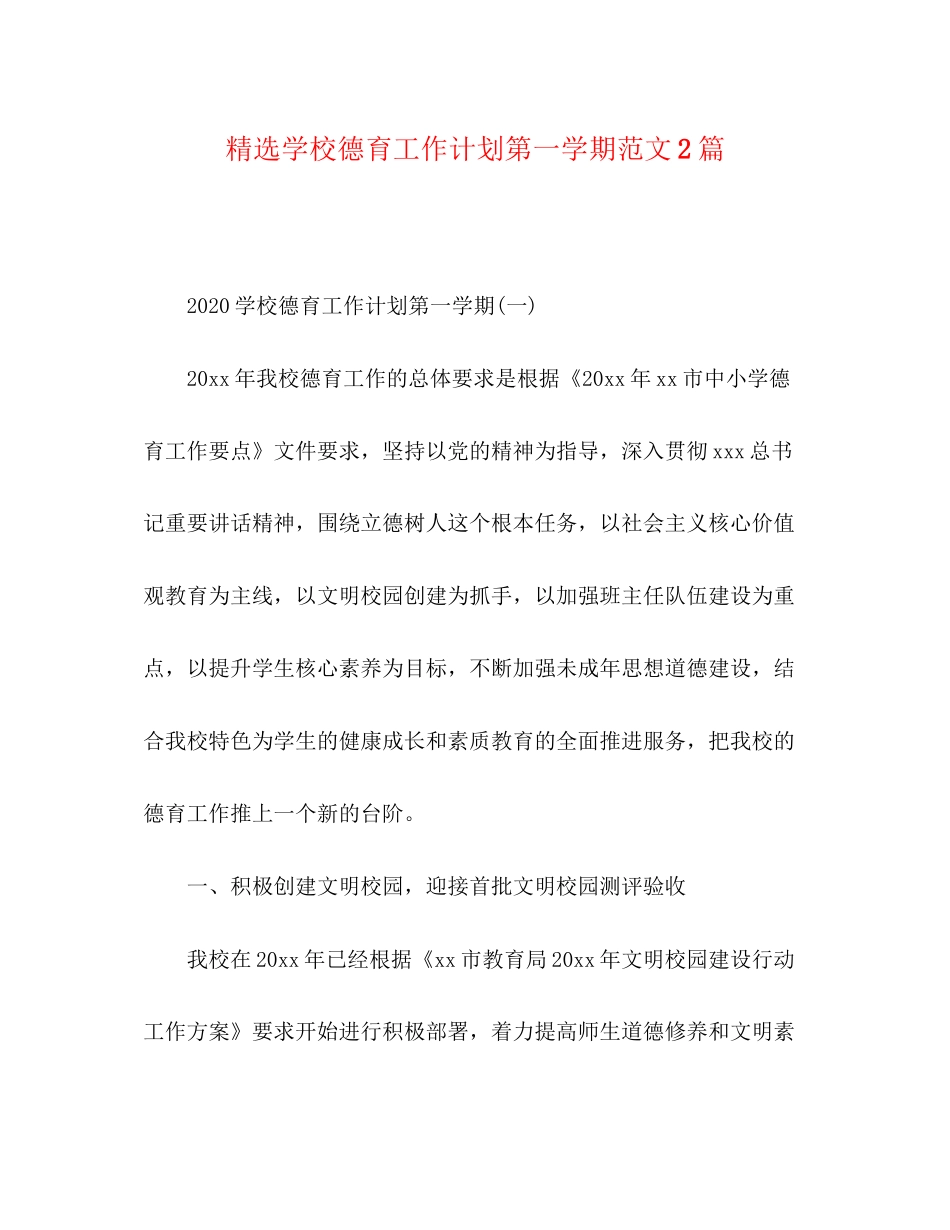 精选学校德育工作计划第一学期范文2篇

2020学校德育工作计划第一学期(一)

20xx年我校德育工作的总体要求是根据《20xx年xx市中小学德育工作要点》文件要求，坚持以党的精神为指导，深入贯彻xxx总书记重要讲话精神，围绕立德树人这个根本任务，以社会主义核心价值观教育为主线，以文明校园创建为抓手，以加强班主任队伍建设为重点，以提升学生核心素养为目标，不断加强未成年思想道德建设，结合我校特色为学生的健康成长和素质教育的全面推进服务，把我校的德育工作推上一个新的台阶。

一、积极创建文明校园，迎接首批文明校园测评验收

我校在20xx年已经根据《xx市教育局20xx年文明校园建设行动工作方案》要求开始进行积极部署，着力提高师生道德修养和文明素